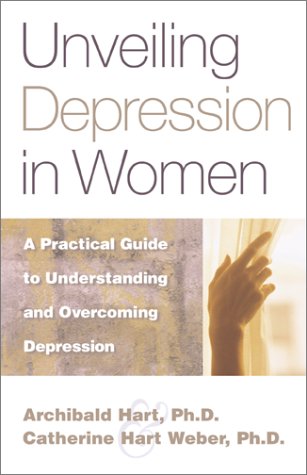 Unveiling Depression in Women

A Practical Guide to Understanding and Overcoming Depression

Archibald Hart, Ph.D.
&
Catherine Hart Weber, Ph.D.